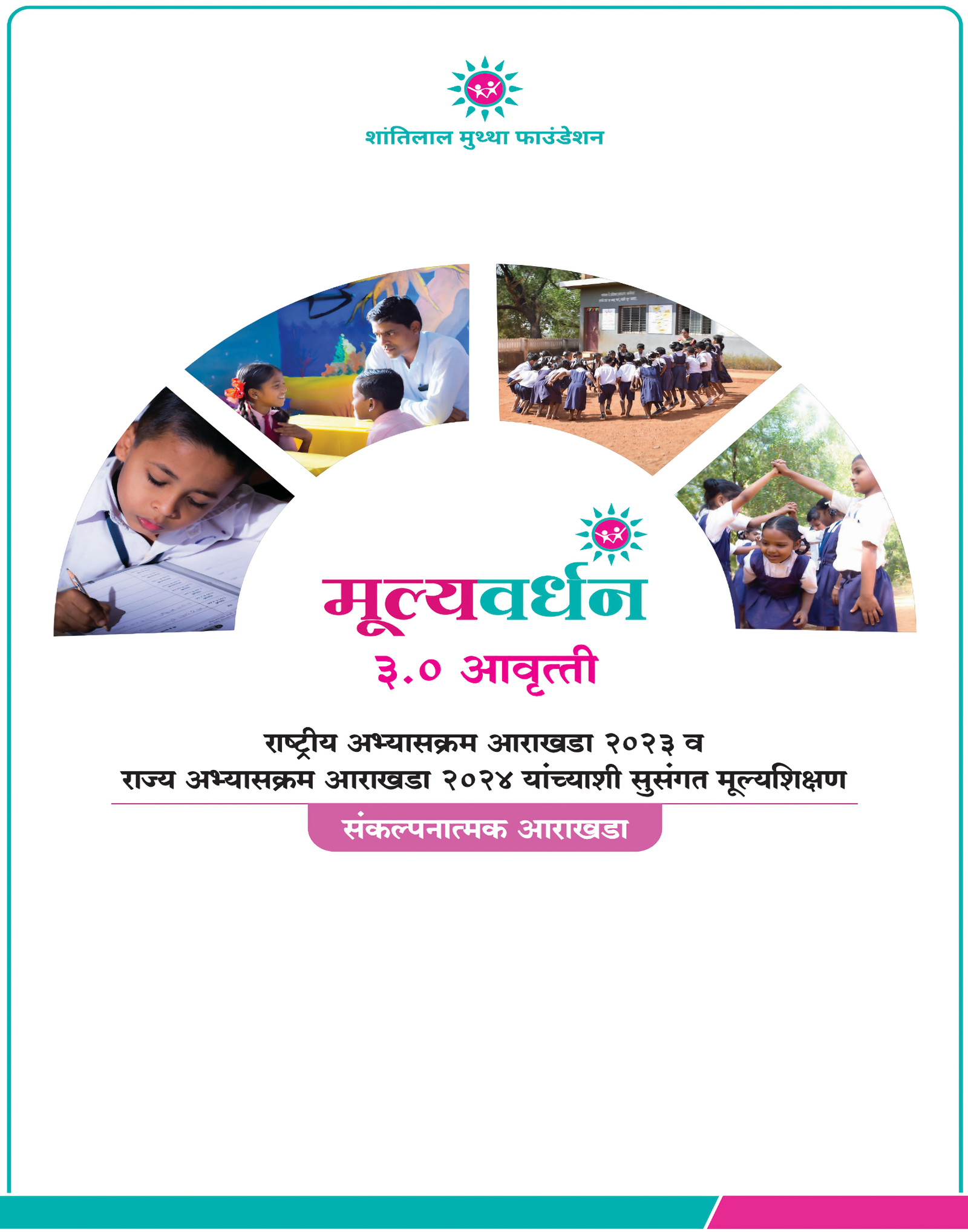 शांतिलाल मुथ्था फाउंडेशन

मूल्यवर्धन
३.० आवृत्ती

राष्ट्रीय अभ्यासक्रम आराखडा २०२३ व
राज्य अभ्यासक्रम आराखडा २०२४ यांच्याशी सुसंगत मूल्यशिक्षण

संकल्पनात्मक आराखडा